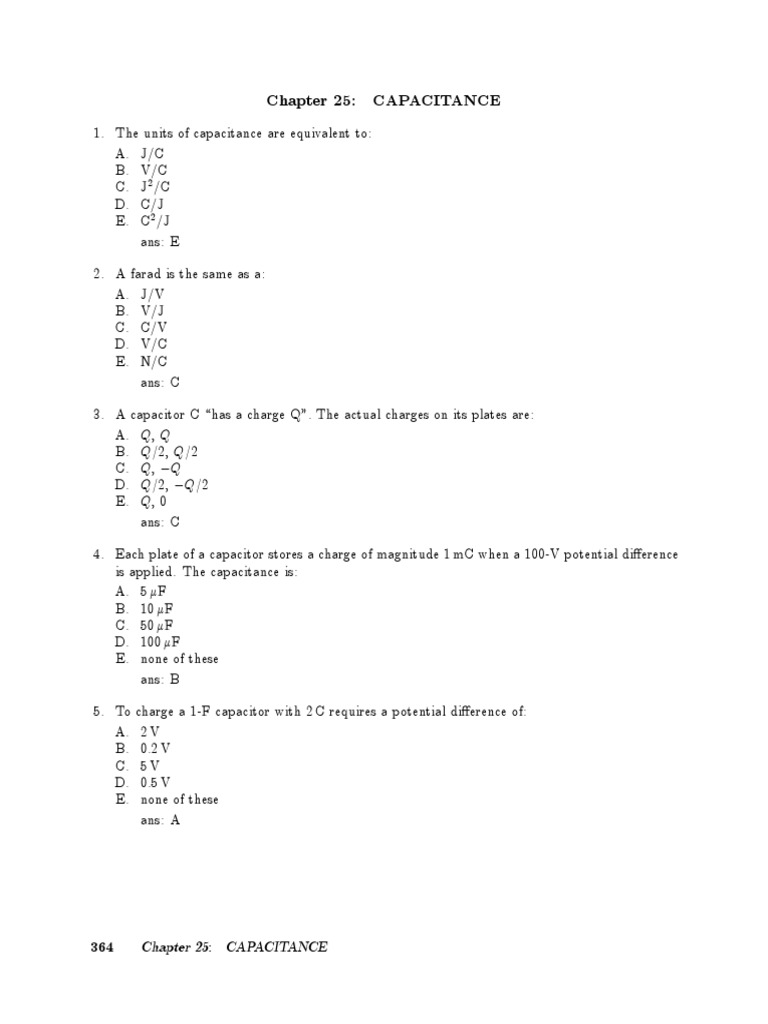 Chapter 25: CAPACITANCE

1. The units of capacitance are equivalent to:
A. J/C
B. V/C
C. $J^2/C$
D. C/J
E. $C^2/J$
ans: E

2. A farad is the same as a:
A. J/V
B. V/J
C. C/V
D. V/C
E. N/C
ans: C

3. A capacitor C "has a charge Q". The actual charges on its plates are:
A. $Q$, $Q$
B. $Q/2$, $Q/2$
C. $Q$, $-Q$
D. $Q/2$, $-Q/2$
E. $Q$, 0
ans: C

4. Each plate of a capacitor stores a charge of magnitude 1 mC when a 100-V potential difference is applied. The capacitance is:
A. 5 $\mu$F
B. 10 $\mu$F
C. 50 $\mu$F
D. 100 $\mu$F
E. none of these
ans: B

5. To charge a 1-F capacitor with 2 C requires a potential difference of:
A. 2 V
B. 0.2 V
C. 5 V
D. 0.5 V
E. none of these
ans: A

364 Chapter 25: CAPACITANCE